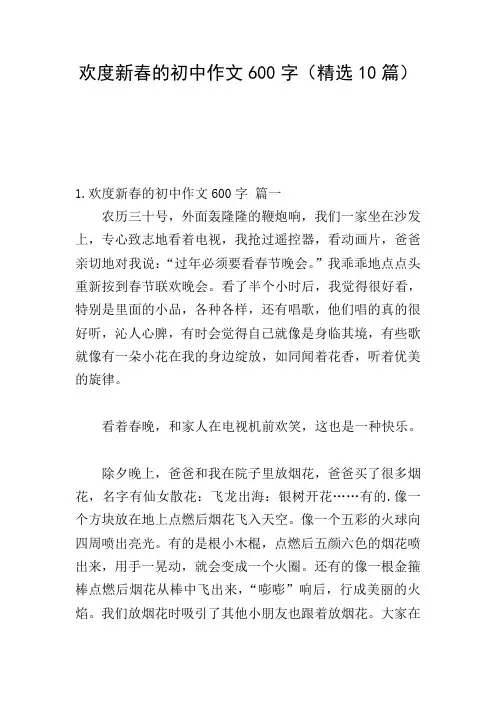 欢度新春的初中作文600字（精选10篇）

1.欢度新春的初中作文600字 篇一

农历三十号，外面轰隆隆的鞭炮响，我们一家坐在沙发上，专心致志地看着电视，我抢过遥控器，看动画片，爸爸亲切地对我说：“过年必须要看春节晚会。”我乖乖地点点头重新按到春节联欢晚会。看了半个小时后，我觉得很好看，特别是里面的小品，各种各样，还有唱歌，他们唱的真的很好听，沁人心脾，有时会觉得自己就像是身临其境，有些歌就像有一朵小花在我的身边绽放，如同闻着花香，听着优美的旋律。

看着春晚，和家人在电视机前欢笑，这也是一种快乐。

除夕晚上，爸爸和我在院子里放烟花，爸爸买了很多烟花，名字有仙女散花：飞龙出海：银树开花……有的.像一个方块放在地上点燃后烟花飞入天空。像一个五彩的火球向四周喷出亮光。有的是根小木棍，点燃后五颜六色的烟花喷出来，用手一晃动，就会变成一个火圈。还有的像一根金箍棒点燃后烟花从棒中飞出来，“嘭嘭”响后，行成美丽的火焰。我们放烟花时吸引了其他小朋友也跟着放烟花。大家在